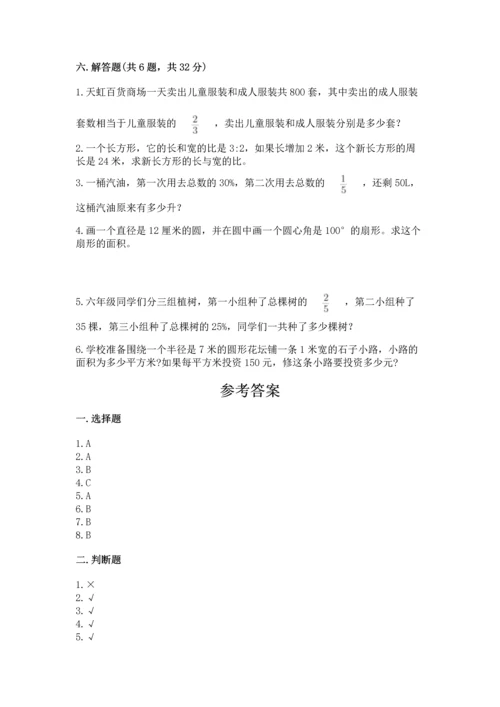 六. 解答题(共 6 题，共 32 分)

1. 天虹百货商场一天卖出儿童服装和成人服装共 800 套，其中卖出的成人服装套数相当于儿童服装的 $\frac{2}{3}$ ，卖出儿童服装和成人服装分别是多少套?

2. 一个长方形，它的长和宽的比是 3:2，如果长增加 2 米，这个新长方形的周长是 24 米，求新长方形的长与宽的比。

3. 一桶汽油，第一次用去总数的 30%，第二次用去总数的 $\frac{1}{5}$ ，还剩 50L，这桶汽油原来有多少升?

4. 画一个直径是 12 厘米的圆，并在圆中画一个圆心角是 100° 的扇形。求这个扇形的面积。

5. 六年级同学们分三组植树，第一小组种了总棵树的 $\frac{2}{5}$ ，第二小组种了 35 棵，第三小组种了总棵树的 25%，同学们一共种了多少棵树?

6. 学校准备围绕一个半径是 7 米的圆形花坛铺一条 1 米宽的石子小路，小路的面积为多少平方米?如果每平方米投资 150 元，修这条小路要投资多少元?

参考答案

一. 选择题

1. A
2. A
3. B
4. C
5. A
6. B
7. B
8. B

二. 判断题

1. ×
2. √
3. √
4. √
5. √